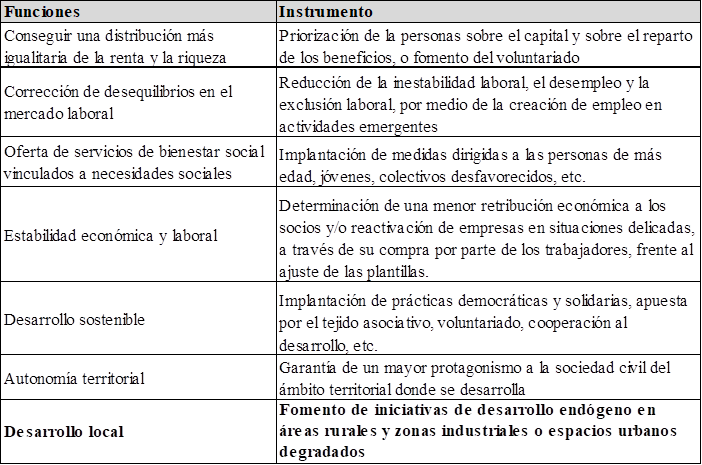 | Funciones | Instrumento |
|---|---|
| Conseguir una distribución más igualitaria de la renta y la riqueza | Priorización de la personas sobre el capital y sobre el reparto de los beneficios, o fomento del voluntariado |
| Corrección de desequilibrios en el mercado laboral | Reducción de la inestabilidad laboral, el desempleo y la exclusión laboral, por medio de la creación de empleo en actividades emergentes |
| Oferta de servicios de bienestar social vinculados a necesidades sociales | Implantación de medidas dirigidas a las personas de más edad, jóvenes, colectivos desfavorecidos, etc. |
| Estabilidad económica y laboral | Determinación de una menor retribución económica a los socios y/o reactivación de empresas en situaciones delicadas, a través de su compra por parte de los trabajadores, frente al ajuste de las plantillas. |
| Desarrollo sostenible | Implantación de prácticas democráticas y solidarias, apuesta por el tejido asociativo, voluntariado, cooperación al desarrollo, etc. |
| Autonomía territorial | Garantía de un mayor protagonismo a la sociedad civil del ámbito territorial donde se desarrolla |
| Desarrollo local | Fomento de iniciativas de desarrollo endógeno en áreas rurales y zonas industriales o espacios urbanos degradados |